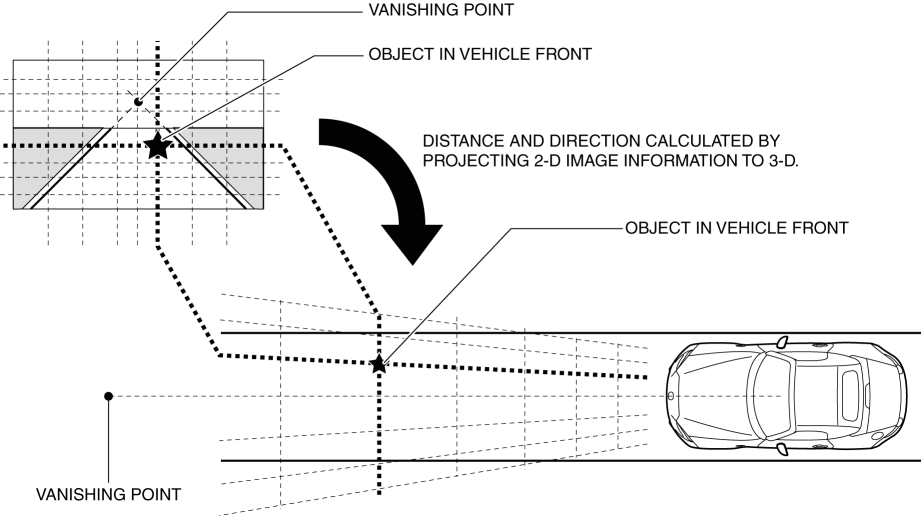 VANISHING POINT

OBJECT IN VEHICLE FRONT

DISTANCE AND DIRECTION CALCULATED BY PROJECTING 2-D IMAGE INFORMATION TO 3-D.

OBJECT IN VEHICLE FRONT

VANISHING POINT